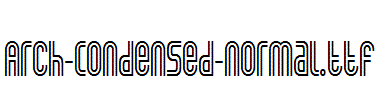 Arch-Condensed-Normal.ttf